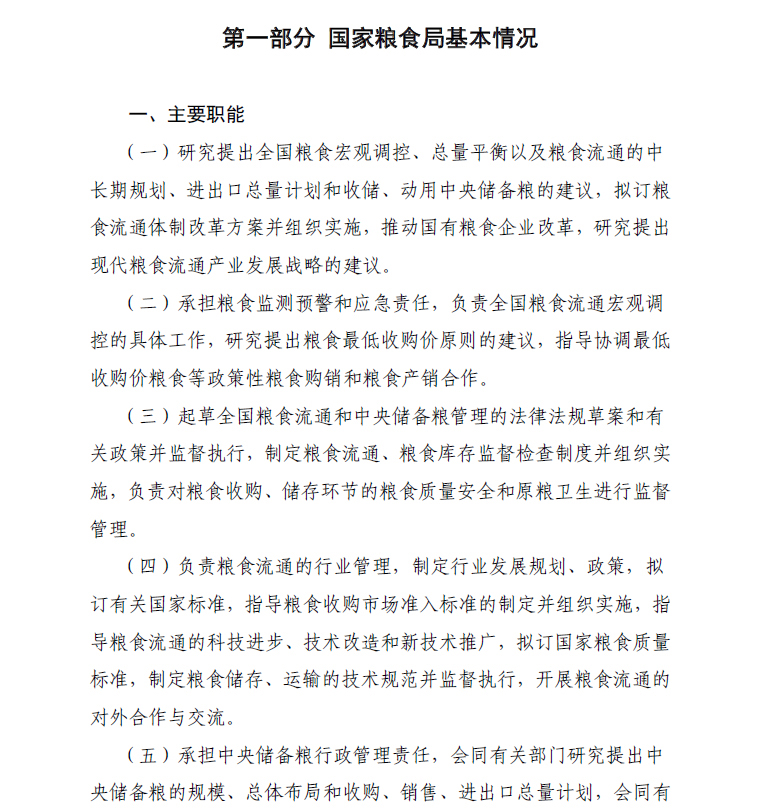 第一部分 国家粮食局基本情况

一、主要职能

（一）研究提出全国粮食宏观调控、总量平衡以及粮食流通的中长期规划、进出口总量计划和收储、动用中央储备粮的建议，拟订粮食流通体制改革方案并组织实施，推动国有粮食企业改革，研究提出现代粮食流通产业发展战略的建议。

（二）承担粮食监测预警和应急责任，负责全国粮食流通宏观调控的具体工作，研究提出粮食最低收购价原则的建议，指导协调最低收购价粮食等政策性粮食购销和粮食产销合作。

（三）起草全国粮食流通和中央储备粮管理的法律法规草案和有关政策并监督执行，制定粮食流通、粮食库存监督检查制度并组织实施，负责对粮食收购、储存环节的粮食质量安全和原粮卫生进行监督管理。

（四）负责粮食流通的行业管理，制定行业发展规划、政策，拟订有关国家标准，指导粮食收购市场准入标准的制定并组织实施，指导粮食流通的科技进步、技术改造和新技术推广，拟订国家粮食质量标准，制定粮食储存、运输的技术规范并监督执行，开展粮食流通的对外合作与交流。

（五）承担中央储备粮行政管理责任，会同有关部门研究提出中央储备粮的规模、总体布局和收购、销售、进出口总量计划，会同有